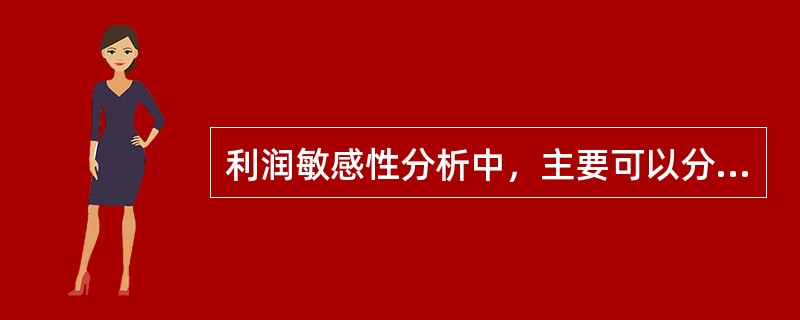 利润敏感性分析中，主要可以分...